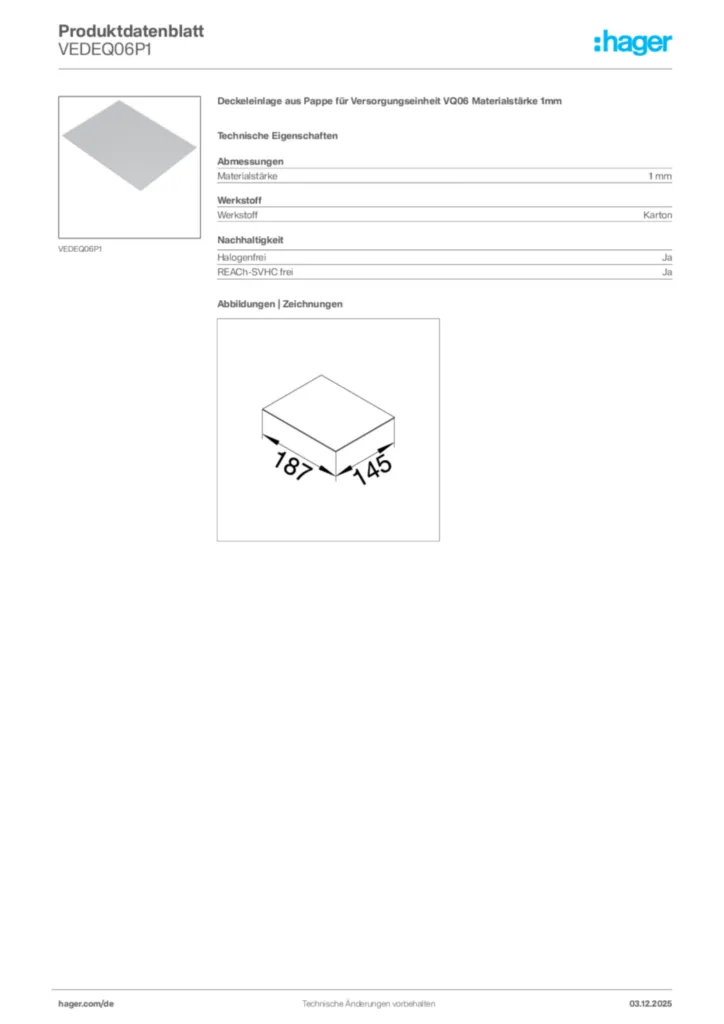 Produktdatenblatt
VEDEQ06P1

:hager

VEDEQ06P1

Deckeleinlage aus Pappe für Versorgungseinheit VQ06 Materialstärke 1mm

Technische Eigenschaften

Abmessungen
Materialstärke 1 mm

Werkstoff
Werkstoff Karton

Nachhaltigkeit
Halogenfrei Ja
REACh-SVHC frei Ja

Abbildungen | Zeichnungen

187
145

hager.com/de
Technische Änderungen vorbehalten
03.12.2025